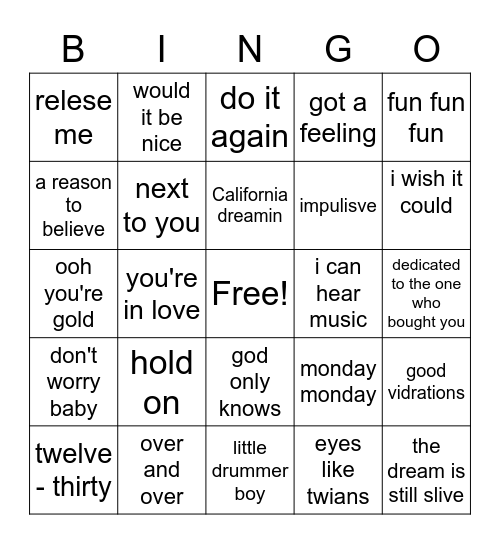 | B | I | N | G | O |
|---|---|---|---|---|
| relese me | would it be nice | do it again | got a feeling | fun fun fun |
| a reason to believe | next to you | California dreamin | impulisve | i wish it could |
| ooh you're gold | you're in love | Free! | i can hear music | dedicated to the one who bought you |
| don't worry baby | hold on | god only knows | monday monday | good vidrations |
| twelve - thirty | over and over | little drummer boy | eyes like twians | the dream is still slive |